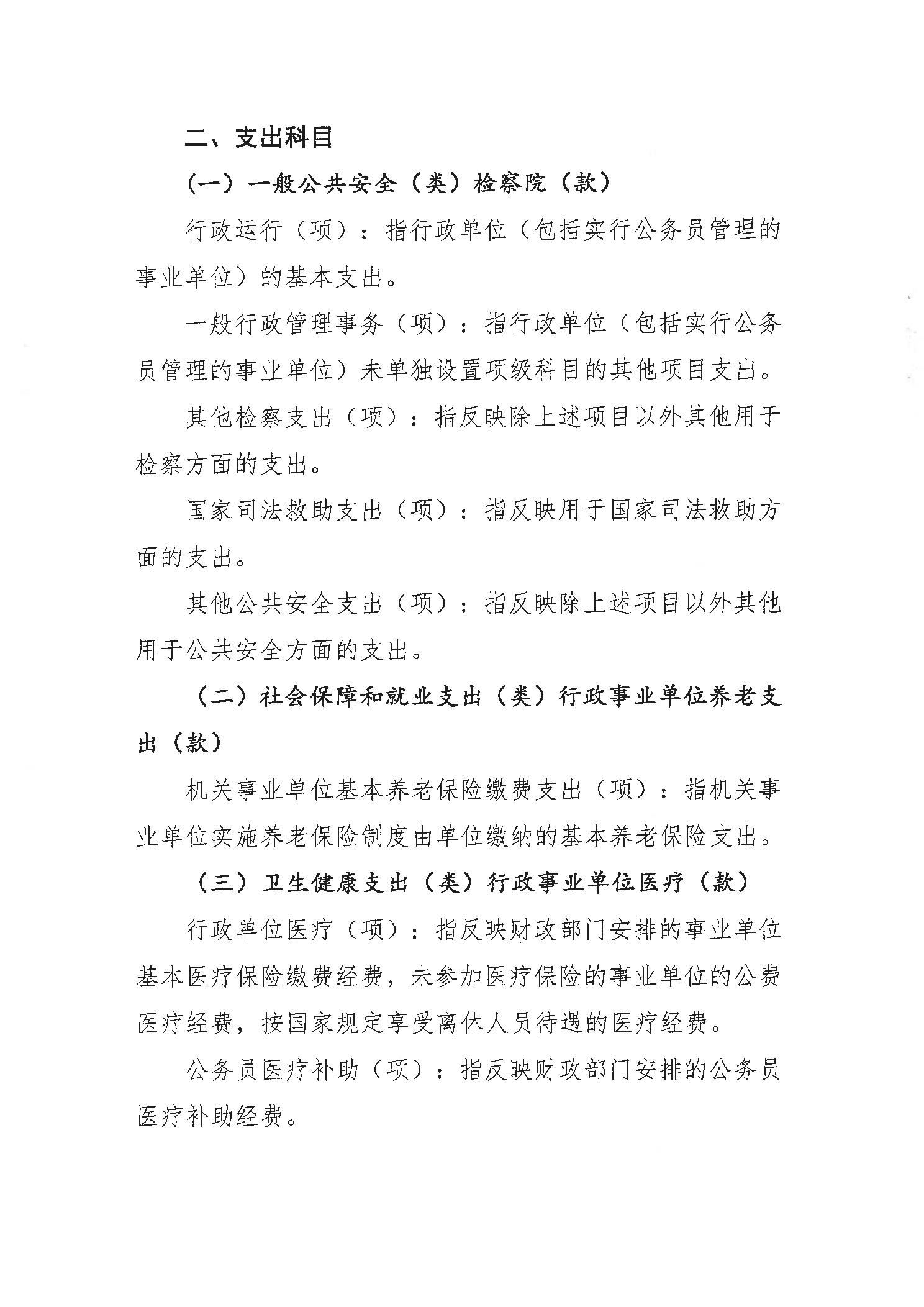 二、支出科目

（一）一般公共安全（类）检察院（款）

行政运行（项）：指行政单位（包括实行公务员管理的事业单位）的基本支出。

一般行政管理事务（项）：指行政单位（包括实行公务员管理的事业单位）未单独设置项级科目的其他项目支出。

其他检察支出（项）：指反映除上述项目以外其他用于检察方面的支出。

国家司法救助支出（项）：指反映用于国家司法救助方面的支出。

其他公共安全支出（项）：指反映除上述项目以外其他用于公共安全方面的支出。

（二）社会保障和就业支出（类）行政事业单位养老支出（款）

机关事业单位基本养老保险缴费支出（项）：指机关事业单位实施养老保险制度由单位缴纳的基本养老保险支出。

（三）卫生健康支出（类）行政事业单位医疗（款）

行政单位医疗（项）：指反映财政部门安排的事业单位基本医疗保险缴费经费，未参加医疗保险的事业单位的公费医疗经费，按国家规定享受离休人员待遇的医疗经费。

公务员医疗补助（项）：指反映财政部门安排的公务员医疗补助经费。